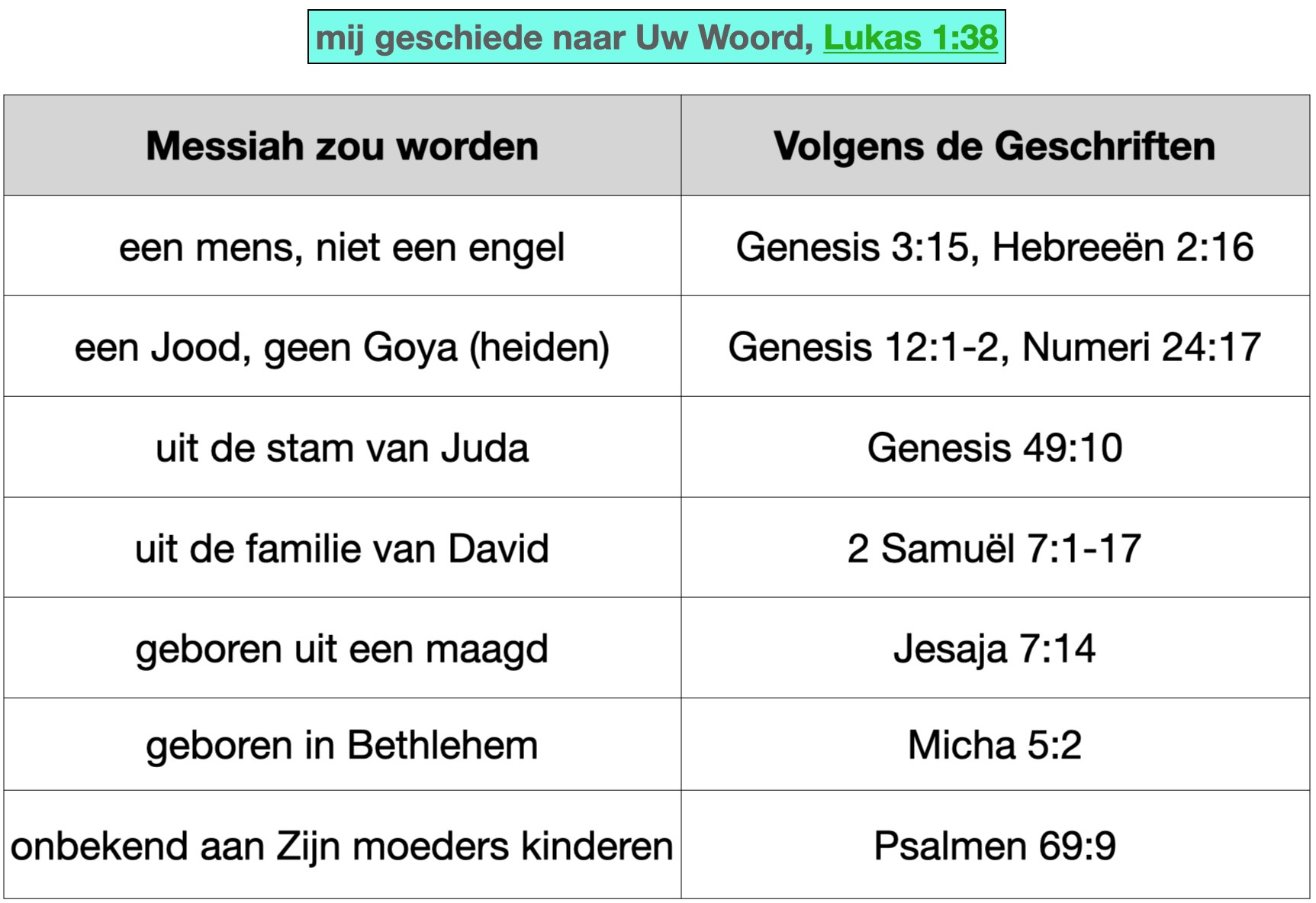 mij geschiede naar Uw Woord, Lukas 1:38

| Messiah zou worden | Volgens de Geschriften |
|---|---|
| een mens, niet een engel | Genesis 3:15, Hebreeën 2:16 |
| een Jood, geen Goya (heiden) | Genesis 12:1-2, Numeri 24:17 |
| uit de stam van Juda | Genesis 49:10 |
| uit de familie van David | 2 Samuël 7:1-17 |
| geboren uit een maagd | Jesaja 7:14 |
| geboren in Bethlehem | Micha 5:2 |
| onbekend aan Zijn moeders kinderen | Psalmen 69:9 |